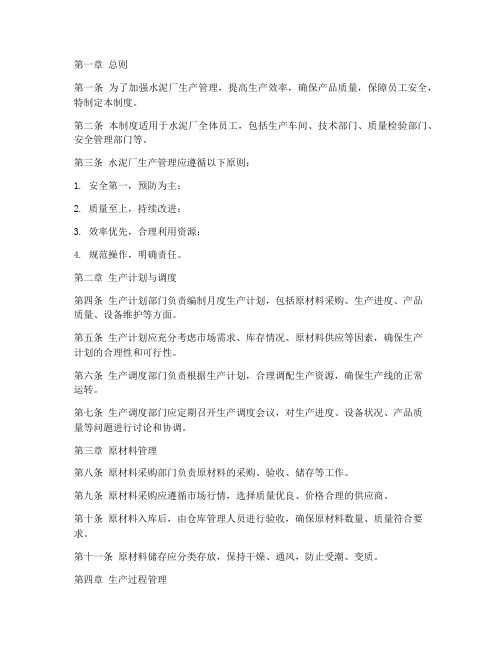 第一章 总则

第一条 为了加强水泥厂生产管理，提高生产效率，确保产品质量，保障员工安全，特制定本制度。

第二条 本制度适用于水泥厂全体员工，包括生产车间、技术部门、质量检验部门、安全管理部门等。

第三条 水泥厂生产管理应遵循以下原则：

1. 安全第一，预防为主；

2. 质量至上，持续改进；

3. 效率优先，合理利用资源；

4. 规范操作，明确责任。

第二章 生产计划与调度

第四条 生产计划部门负责编制月度生产计划，包括原材料采购、生产进度、产品质量、设备维护等方面。

第五条 生产计划应充分考虑市场需求、库存情况、原材料供应等因素，确保生产计划的合理性和可行性。

第六条 生产调度部门负责根据生产计划，合理调配生产资源，确保生产线的正常运转。

第七条 生产调度部门应定期召开生产调度会议，对生产进度、设备状况、产品质量等问题进行讨论和协调。

第三章 原材料管理

第八条 原材料采购部门负责原材料的采购、验收、储存等工作。

第九条 原材料采购应遵循市场行情，选择质量优良、价格合理的供应商。

第十条 原材料入库后，由仓库管理人员进行验收，确保原材料数量、质量符合要求。

第十一条 原材料储存应分类存放，保持干燥、通风，防止受潮、变质。

第四章 生产过程管理